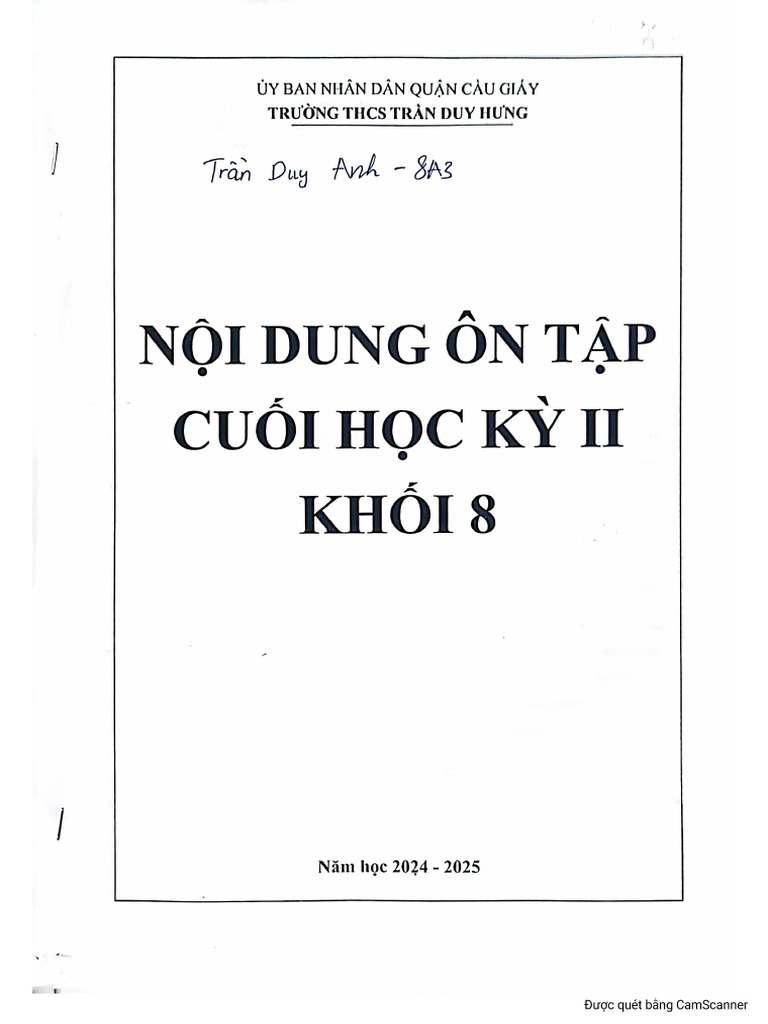 ỦY BAN NHÂN DÂN QUẬN CẦU GIẤY
TRƯỜNG THCS TRẦN DUY HƯNG

Trần Duy Anh - 8A3

NỘI DUNG ÔN TẬP CUỐI HỌC KỲ II KHỐI 8

Năm học 2024 - 2025

Được quét bằng CamScanner